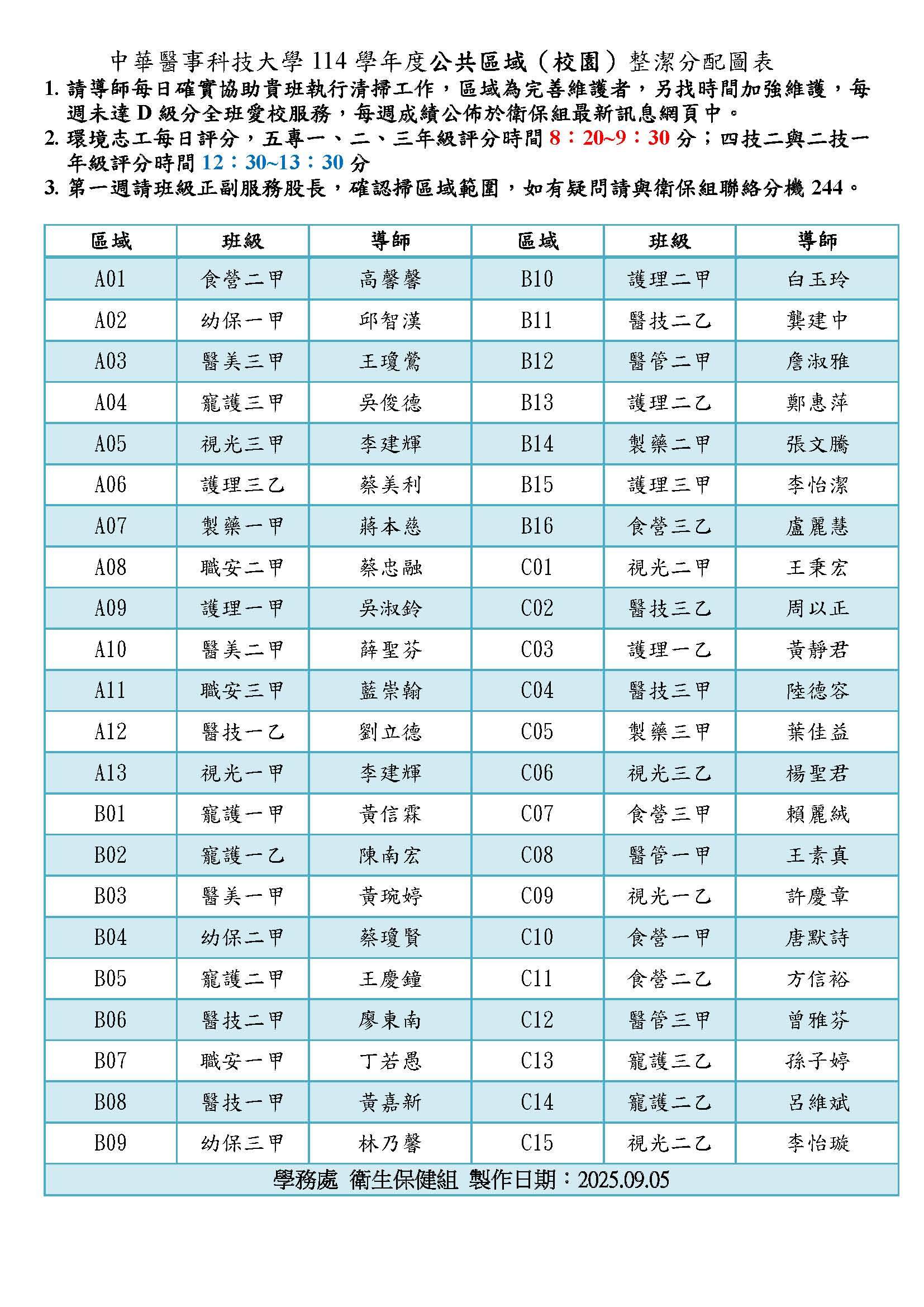 中華醫事科技大學 114 學年度公共區域（校園）整潔分配圖表

1. 請導師每日確實協助貴班執行清掃工作，區域為完善維護者，另找時間加強維護，每週未達 D 級分全班愛校服務，每週成績公佈於衛保組最新訊息網頁中。
2. 環境志工每日評分，五專一、二、三年級評分時間 8：20~9：30 分；四技二與二技一年級評分時間 12：30~13：30 分
3. 第一週請班級正副服務股長，確認掃區域範圍，如有疑問請與衛保組聯絡分機 244。

| 區域 | 班級 | 導師 | 區域 | 班級 | 導師 |
|---|---|---|---|---|---|
| A01 | 食營二甲 | 高馨馨 | B10 | 護理二甲 | 白玉玲 |
| A02 | 幼保一甲 | 邱智漢 | B11 | 醫技二乙 | 龔建中 |
| A03 | 醫美三甲 | 王瓊鶯 | B12 | 醫管二甲 | 詹淑雅 |
| A04 | 寵護三甲 | 吳俊德 | B13 | 護理二乙 | 鄭惠萍 |
| A05 | 視光三甲 | 李建輝 | B14 | 製藥二甲 | 張文騰 |
| A06 | 護理三乙 | 蔡美利 | B15 | 護理三甲 | 李怡潔 |
| A07 | 製藥一甲 | 蔣本慈 | B16 | 食營三乙 | 盧麗慧 |
| A08 | 職安二甲 | 蔡忠融 | C01 | 視光二甲 | 王秉宏 |
| A09 | 護理一甲 | 吳淑鈴 | C02 | 醫技三乙 | 周以正 |
| A10 | 醫美二甲 | 薛聖芬 | C03 | 護理一乙 | 黃靜君 |
| A11 | 職安三甲 | 藍崇翰 | C04 | 醫技三甲 | 陸德容 |
| A12 | 醫技一乙 | 劉立德 | C05 | 製藥三甲 | 葉佳益 |
| A13 | 視光一甲 | 李建輝 | C06 | 視光三乙 | 楊聖君 |
| B01 | 寵護一甲 | 黃信霖 | C07 | 食營三甲 | 賴麗絨 |
| B02 | 寵護一乙 | 陳南宏 | C08 | 醫管一甲 | 王素真 |
| B03 | 醫美一甲 | 黃琬婷 | C09 | 視光一乙 | 許慶章 |
| B04 | 幼保二甲 | 蔡瓊賢 | C10 | 食營一甲 | 唐默詩 |
| B05 | 寵護二甲 | 王慶鐘 | C11 | 食營二乙 | 方信裕 |
| B06 | 醫技二甲 | 廖東南 | C12 | 醫管三甲 | 曾雅芬 |
| B07 | 職安一甲 | 丁若愚 | C13 | 寵護三乙 | 孫子婷 |
| B08 | 醫技一甲 | 黃嘉新 | C14 | 寵護二乙 | 呂維斌 |
| B09 | 幼保三甲 | 林乃馨 | C15 | 視光二乙 | 李怡璇 |

學務處 衛生保健組 製作日期：2025.09.05